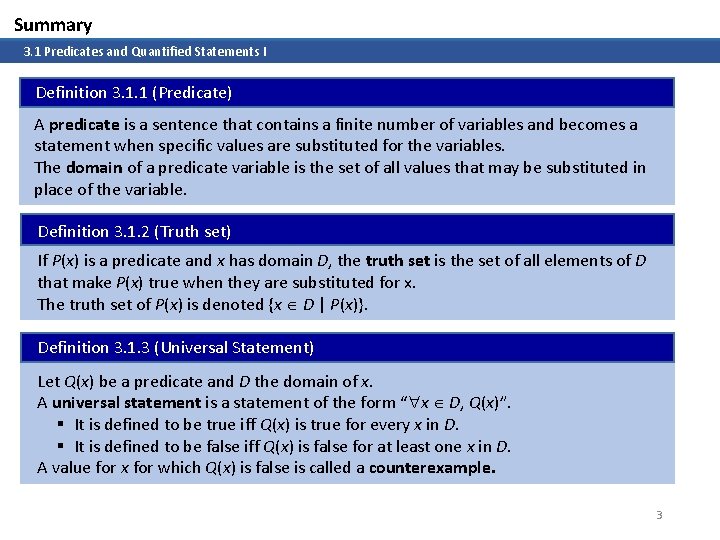 Summary

3.1 Predicates and Quantified Statements I

Definition 3.1.1 (Predicate)

A predicate is a sentence that contains a finite number of variables and becomes a statement when specific values are substituted for the variables.
The domain of a predicate variable is the set of all values that may be substituted in place of the variable.

Definition 3.1.2 (Truth set)

If $P(x)$ is a predicate and $x$ has domain $D$, the truth set is the set of all elements of $D$ that make $P(x)$ true when they are substituted for x.
The truth set of $P(x)$ is denoted $\{x \in D \mid P(x)\}$.

Definition 3.1.3 (Universal Statement)

Let $Q(x)$ be a predicate and $D$ the domain of $x$.
A universal statement is a statement of the form "$\forall x \in D, Q(x)$".
▪ It is defined to be true iff $Q(x)$ is true for every $x$ in $D$.
▪ It is defined to be false iff $Q(x)$ is false for at least one $x$ in $D$.
A value for $x$ for which $Q(x)$ is false is called a counterexample.

3